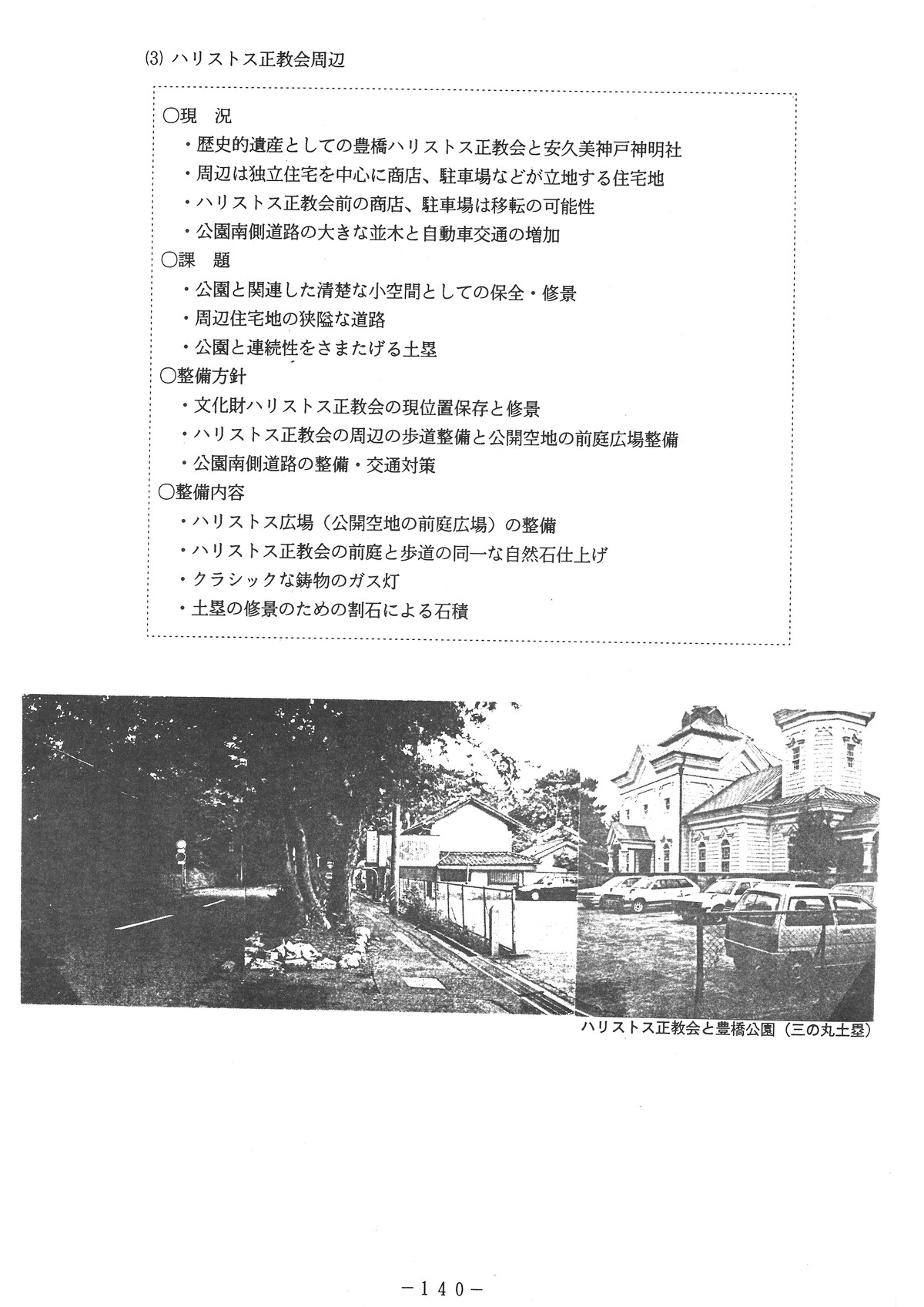 (3) ハリストス正教会周辺

○現　況
・歴史的遺産としての豊橋ハリストス正教会と安久美神戸神明社
・周辺は独立住宅を中心に商店、駐車場などが立地する住宅地
・ハリストス正教会前の商店、駐車場は移転の可能性
・公園南側道路の大きな並木と自動車交通の増加
○課　題
・公園と関連した清楚な小空間としての保全・修景
・周辺住宅地の狭隘な道路
・公園と連続性をさまたげる土塁
○整備方針
・文化財ハリストス正教会の現位置保存と修景
・ハリストス正教会の周辺の歩道整備と公開空地の前庭広場整備
・公園南側道路の整備・交通対策
○整備内容
・ハリストス広場（公開空地の前庭広場）の整備
・ハリストス正教会の前庭と歩道の同一な自然石仕上げ
・クラシックな鋳物のガス灯
・土塁の修景のための割石による石積

ハリストス正教会と豊橋公園（三の丸土塁）

－140－